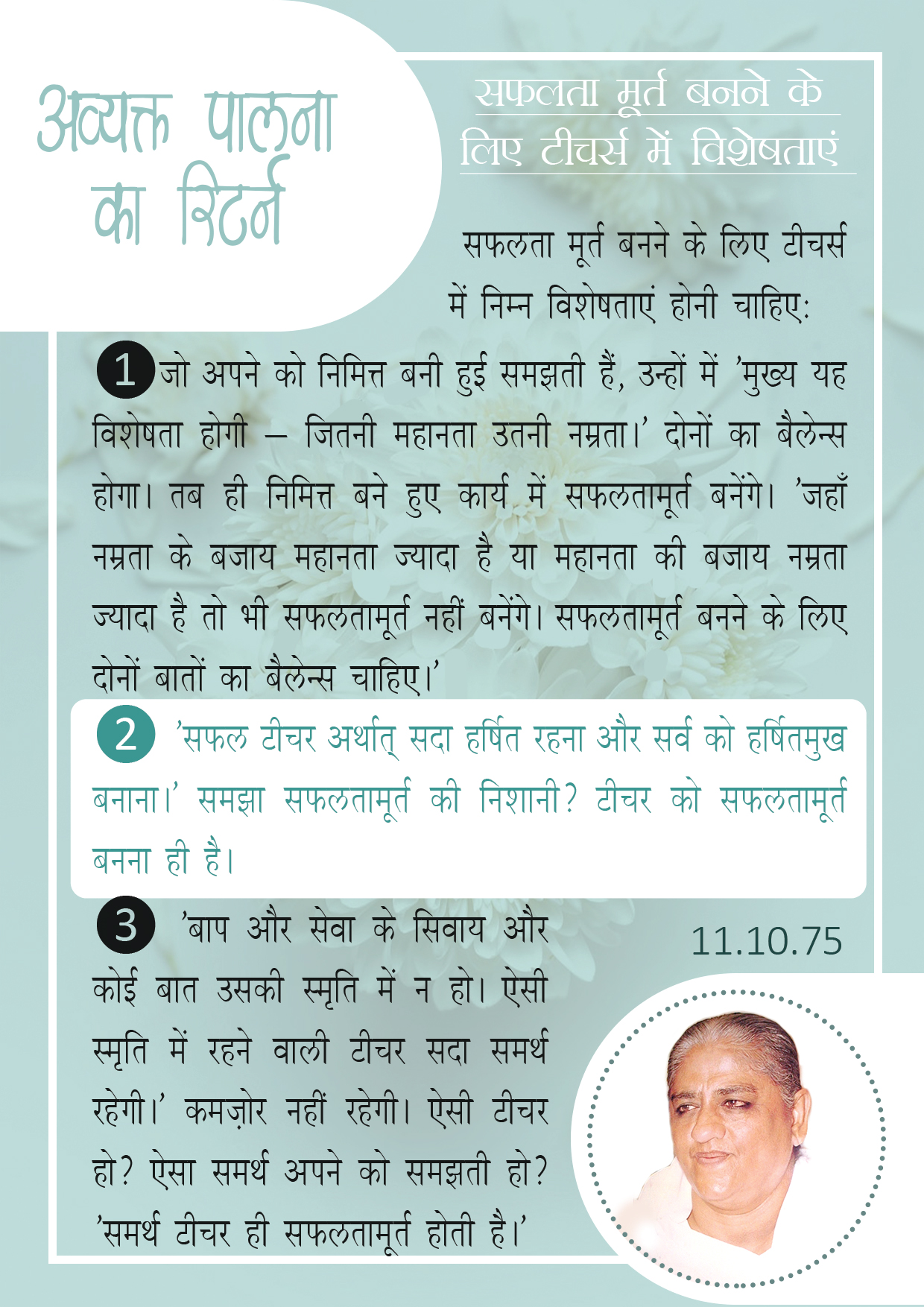 अव्यक्त पालना का रिटर्न

सफलता मूर्त बनने के लिए टीचर्स में विशेषताएं

सफलता मूर्त बनने के लिए टीचर्स में निम्न विशेषताएं होनी चाहिए:

1 जो अपने को निमित्त बनी हुई समझती हैं, उन्हों में 'मुख्य यह विशेषता होगी – जितनी महानता उतनी नम्रता।' दोनों का बैलेन्स होगा। तब ही निमित्त बने हुए कार्य में सफलतामूर्त बनेंगे। 'जहाँ नम्रता के बजाय महानता ज्यादा है या महानता की बजाय नम्रता ज्यादा है तो भी सफलतामूर्त नहीं बनेंगे। सफलतामूर्त बनने के लिए दोनों बातों का बैलेन्स चाहिए।'

2 'सफल टीचर अर्थात् सदा हर्षित रहना और सर्व को हर्षितमुख बनाना।' समझा सफलतामूर्त की निशानी? टीचर को सफलतामूर्त बनना ही है।

3 'बाप और सेवा के सिवाय और कोई बात उसकी स्मृति में न हो। ऐसी स्मृति में रहने वाली टीचर सदा समर्थ रहेगी।' कमज़ोर नहीं रहेगी। ऐसी टीचर हो? ऐसा समर्थ अपने को समझती हो? 'समर्थ टीचर ही सफलतामूर्त होती है।'

11.10.75